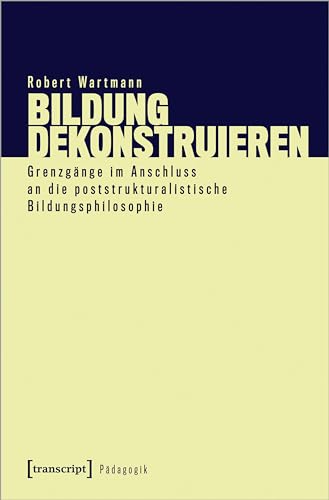 Robert Wartmann

BILDUNG DEKONSTRUIEREN

Grenzgänge im Anschluss an die poststrukturalistische Bildungsphilosophie

[transcript] Pädagogik